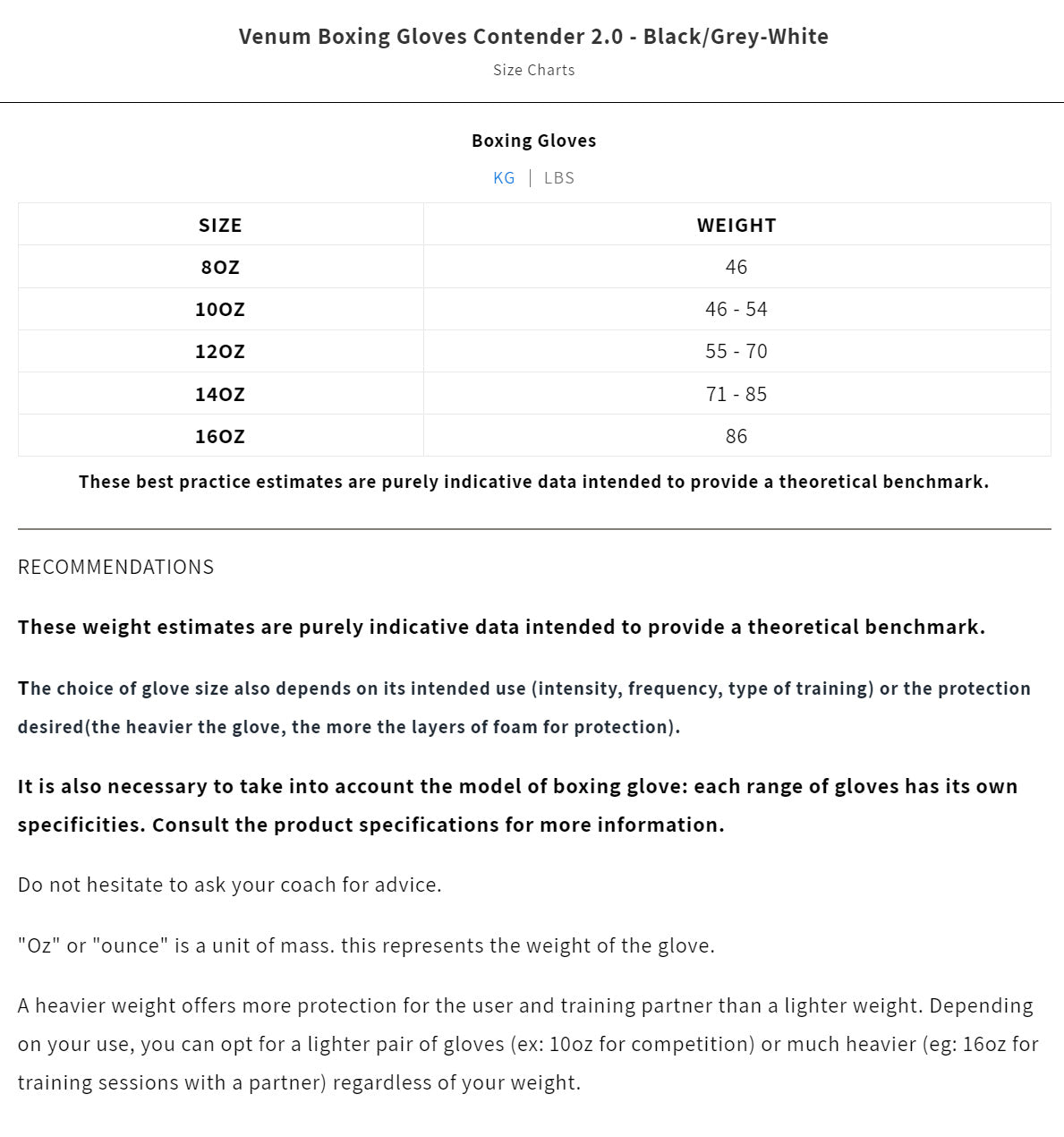 Venum Boxing Gloves Contender 2.0 - Black/Grey-White

Size Charts

Boxing Gloves

KG | LBS

| SIZE | WEIGHT |
|---|---|
| 8OZ | 46 |
| 10OZ | 46 - 54 |
| 12OZ | 55 - 70 |
| 14OZ | 71 - 85 |
| 16OZ | 86 |

These best practice estimates are purely indicative data intended to provide a theoretical benchmark.

RECOMMENDATIONS

These weight estimates are purely indicative data intended to provide a theoretical benchmark.

The choice of glove size also depends on its intended use (intensity, frequency, type of training) or the protection desired(the heavier the glove, the more the layers of foam for protection).

It is also necessary to take into account the model of boxing glove: each range of gloves has its own specificities. Consult the product specifications for more information.

Do not hesitate to ask your coach for advice.

"Oz" or "ounce" is a unit of mass. this represents the weight of the glove.

A heavier weight offers more protection for the user and training partner than a lighter weight. Depending on your use, you can opt for a lighter pair of gloves (ex: 10oz for competition) or much heavier (eg: 16oz for training sessions with a partner) regardless of your weight.